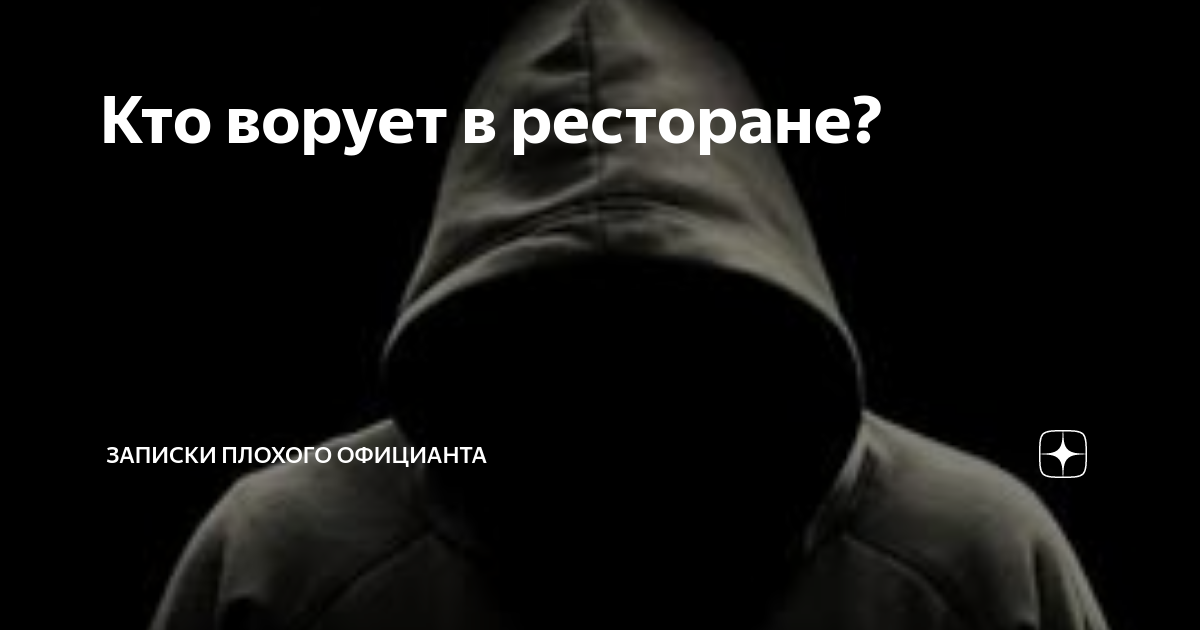 Кто ворует в ресторане?

ЗАПИСКИ ПЛОХОГО ОФИЦИАНТА